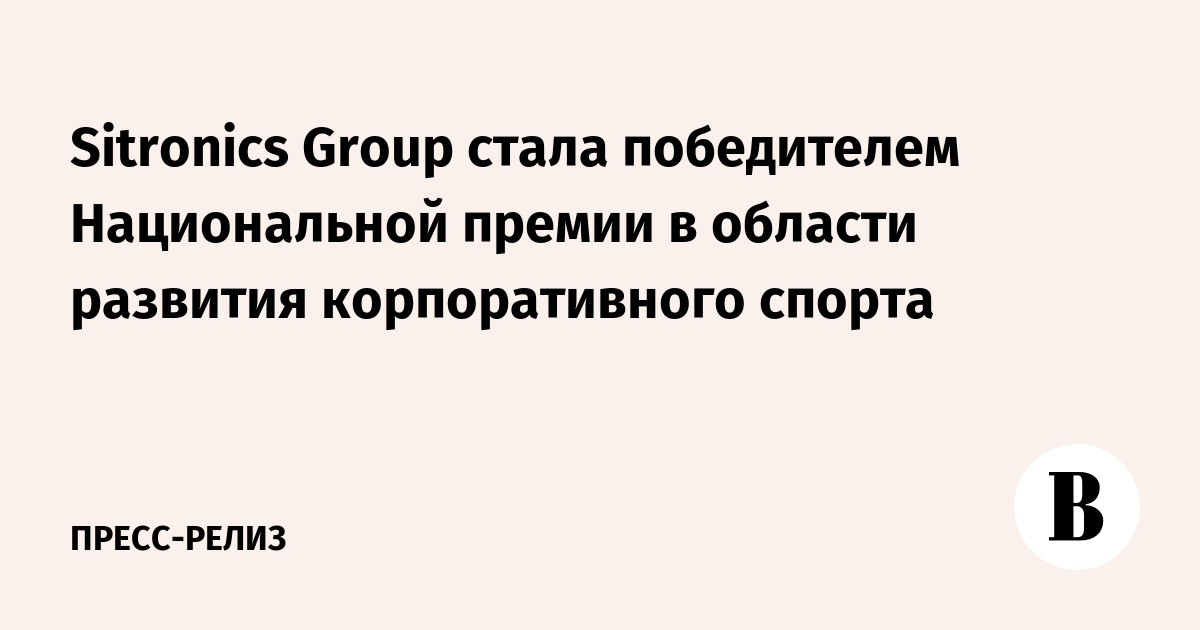 Sitronics Group стала победителем Национальной премии в области развития корпоративного спорта

ПРЕСС-РЕЛИЗ

В